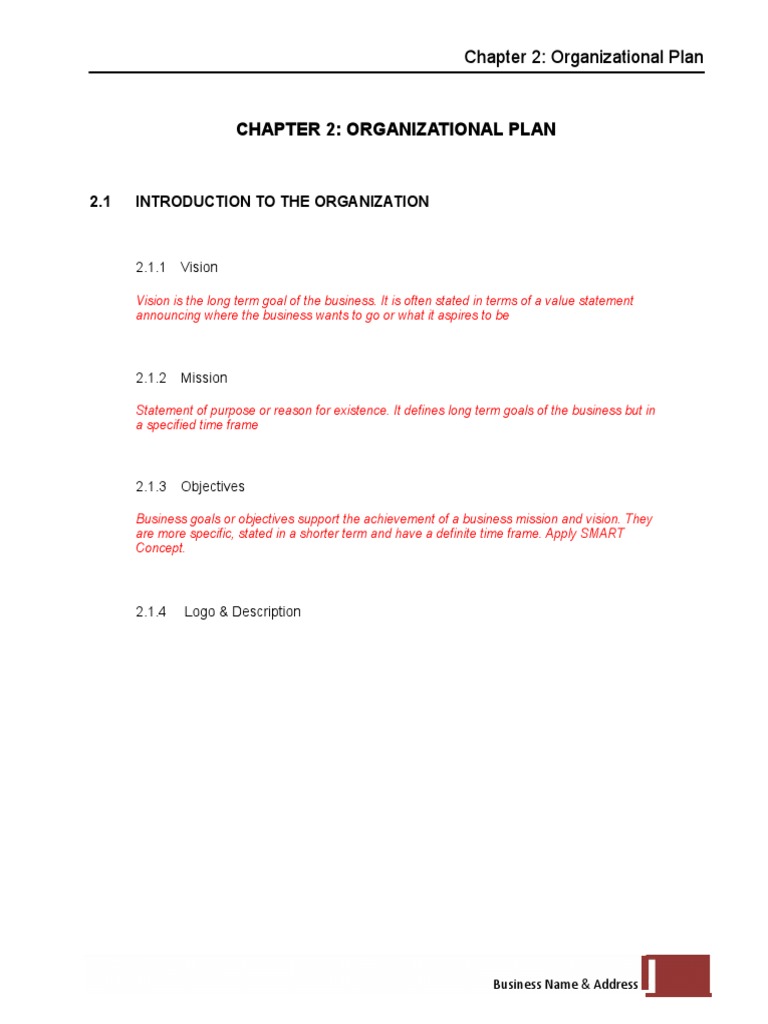 Chapter 2: Organizational Plan

CHAPTER 2: ORGANIZATIONAL PLAN

2.1 INTRODUCTION TO THE ORGANIZATION

2.1.1 Vision

Vision is the long term goal of the business. It is often stated in terms of a value statement announcing where the business wants to go or what it aspires to be

2.1.2 Mission

Statement of purpose or reason for existence. It defines long term goals of the business but in a specified time frame

2.1.3 Objectives

Business goals or objectives support the achievement of a business mission and vision. They are more specific, stated in a shorter term and have a definite time frame. Apply SMART Concept.

2.1.4 Logo & Description

Business Name & Address